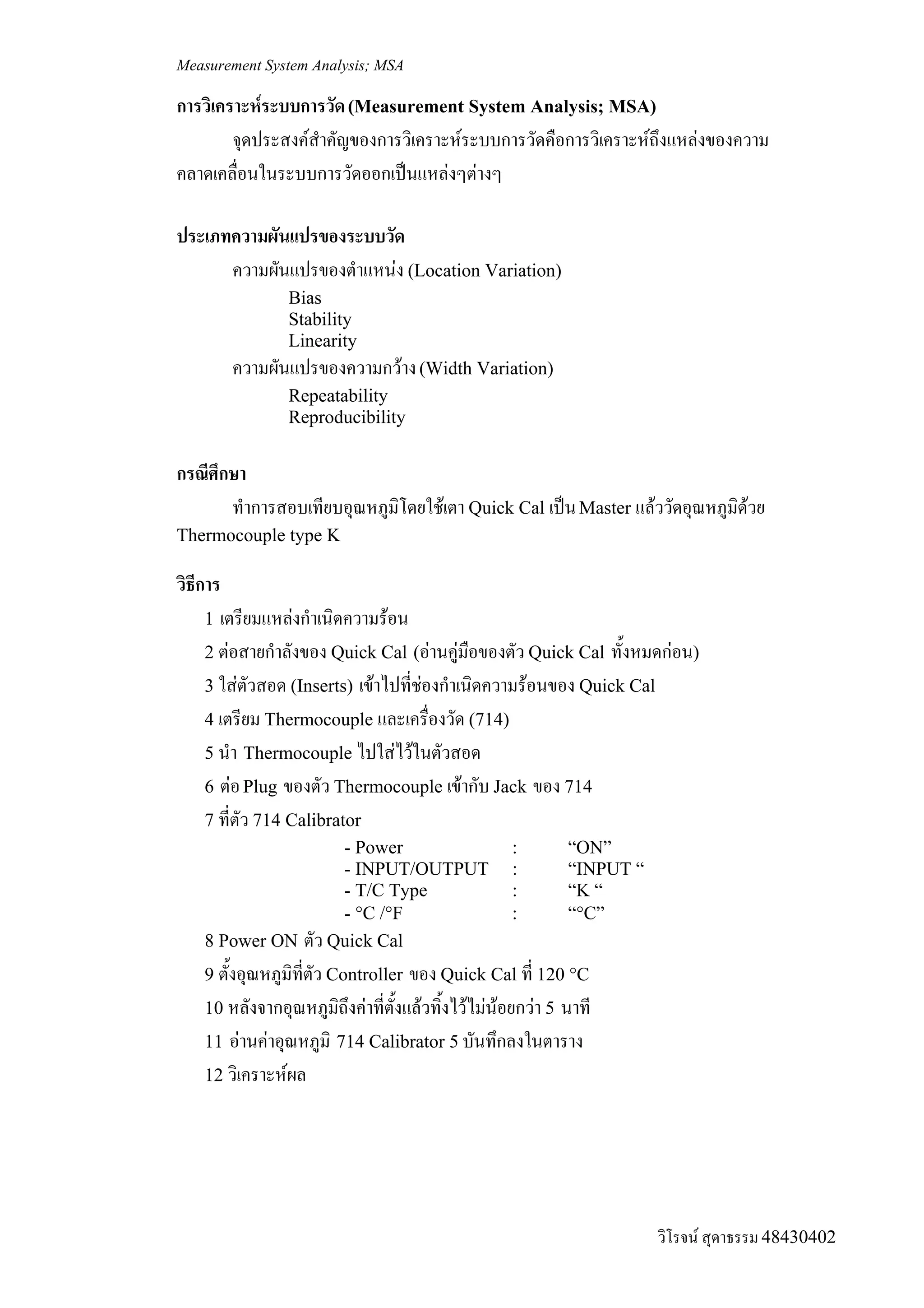 Measurement System Analysis; MSA

การวิเคราะห์ระบบการวัด (Measurement System Analysis; MSA)

จุดประสงค์สำคัญของการวิเคราะห์ระบบการวัดคือการวิเคราะห์ถึงแหล่งของความคลาดเคลื่อนในระบบการวัดออกเป็นแหล่งๆต่างๆ

ประเภทความผันแปรของระบบวัด

ความผันแปรของตำแหน่ง (Location Variation)
Bias
Stability
Linearity
ความผันแปรของความกว้าง (Width Variation)
Repeatability
Reproducibility

กรณีศึกษา

ทำการสอบเทียบอุณหภูมิโดยใช้เตา Quick Cal เป็น Master แล้ววัดอุณหภูมิด้วย Thermocouple type K

วิธีการ

1 เตรียมแหล่งกำเนิดความร้อน

2 ต่อสายกำลังของ Quick Cal (อ่านคู่มือของตัว Quick Cal ทั้งหมดก่อน)

3 ใส่ตัวสอด (Inserts) เข้าไปที่ช่องกำเนิดความร้อนของ Quick Cal

4 เตรียม Thermocouple และเครื่องวัด (714)

5 นำ Thermocouple ไปใส่ไว้ในตัวสอด

6 ต่อ Plug ของตัว Thermocouple เข้ากับ Jack ของ 714

7 ที่ตัว 714 Calibrator

- Power : “ON”
- INPUT/OUTPUT : “INPUT “
- T/C Type : “K “
- °C /°F : “°C”

8 Power ON ตัว Quick Cal

9 ตั้งอุณหภูมิที่ตัว Controller ของ Quick Cal ที่ 120 °C

10 หลังจากอุณหภูมิถึงค่าที่ตั้งแล้วทิ้งไว้ไม่น้อยกว่า 5 นาที

11 อ่านค่าอุณหภูมิ 714 Calibrator 5 บันทึกลงในตาราง

12 วิเคราะห์ผล

วิโรจน์ สุดาธรรม 48430402